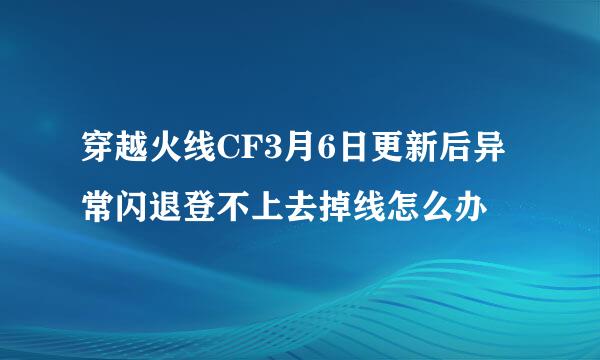 穿越火线CF3月6日更新后异常闪退登不上去掉线怎么办